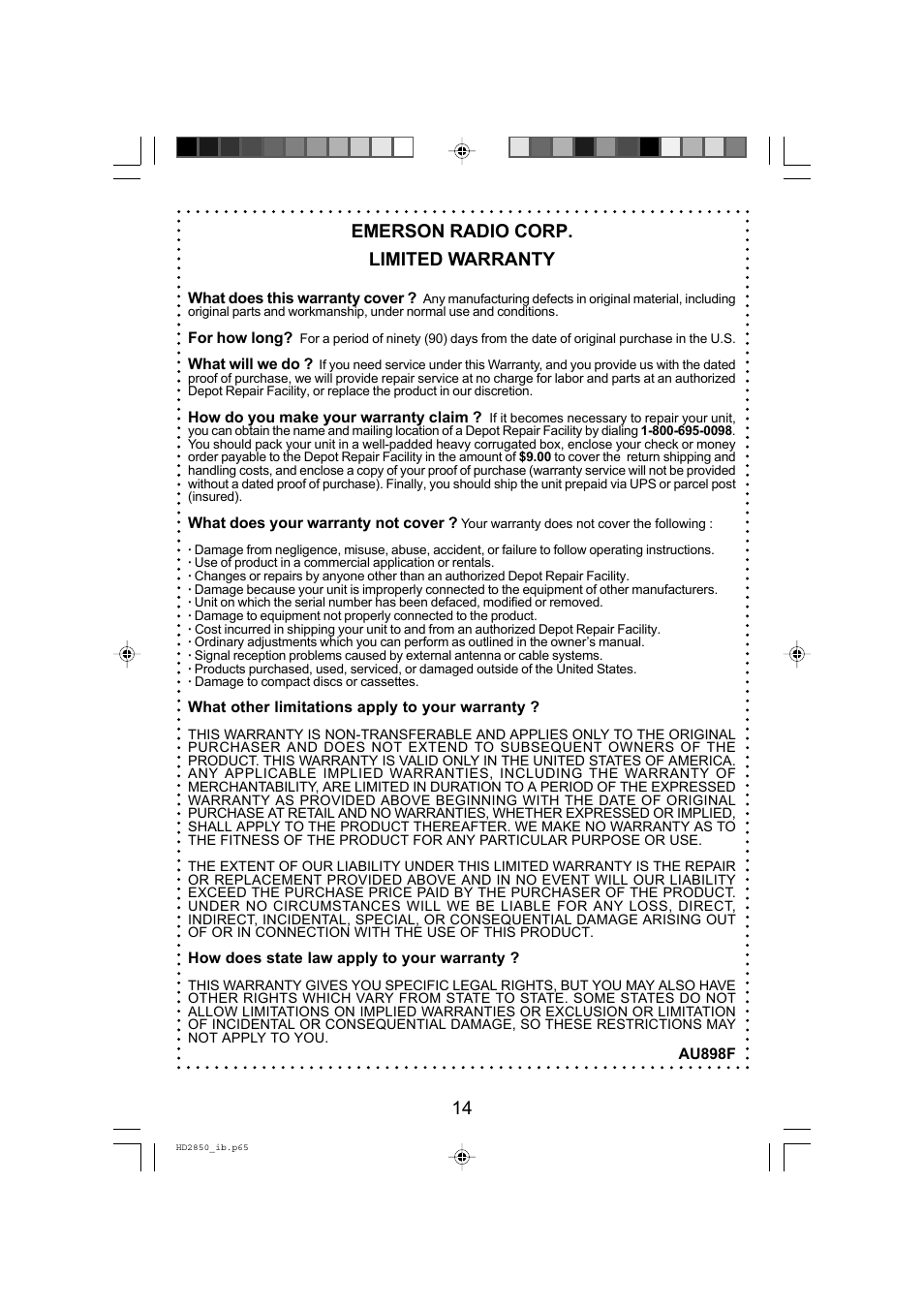 EMERSON RADIO CORP.
LIMITED WARRANTY

What does this warranty cover ? Any manufacturing defects in original material, including original parts and workmanship, under normal use and conditions.

For how long? For a period of ninety (90) days from the date of original purchase in the U.S.

What will we do ? If you need service under this Warranty, and you provide us with the dated proof of purchase, we will provide repair service at no charge for labor and parts at an authorized Depot Repair Facility, or replace the product in our discretion.

How do you make your warranty claim ? If it becomes necessary to repair your unit, you can obtain the name and mailing location of a Depot Repair Facility by dialing 1-800-695-0098. You should pack your unit in a well-padded heavy corrugated box, enclose your check or money order payable to the Depot Repair Facility in the amount of $9.00 to cover the return shipping and handling costs, and enclose a copy of your proof of purchase (warranty service will not be provided without a dated proof of purchase). Finally, you should ship the unit prepaid via UPS or parcel post (insured).

What does your warranty not cover ? Your warranty does not cover the following :

· Damage from negligence, misuse, abuse, accident, or failure to follow operating instructions.
· Use of product in a commercial application or rentals.
· Changes or repairs by anyone other than an authorized Depot Repair Facility.
· Damage because your unit is improperly connected to the equipment of other manufacturers.
· Unit on which the serial number has been defaced, modified or removed.
· Damage to equipment not properly connected to the product.
· Cost incurred in shipping your unit to and from an authorized Depot Repair Facility.
· Ordinary adjustments which you can perform as outlined in the owner's manual.
· Signal reception problems caused by external antenna or cable systems.
· Products purchased, used, serviced, or damaged outside of the United States.
· Damage to compact discs or cassettes.

What other limitations apply to your warranty ?

THIS WARRANTY IS NON-TRANSFERABLE AND APPLIES ONLY TO THE ORIGINAL PURCHASER AND DOES NOT EXTEND TO SUBSEQUENT OWNERS OF THE PRODUCT. THIS WARRANTY IS VALID ONLY IN THE UNITED STATES OF AMERICA. ANY APPLICABLE IMPLIED WARRANTIES, INCLUDING THE WARRANTY OF MERCHANTABILITY, ARE LIMITED IN DURATION TO A PERIOD OF THE EXPRESSED WARRANTY AS PROVIDED ABOVE BEGINNING WITH THE DATE OF ORIGINAL PURCHASE AT RETAIL AND NO WARRANTIES, WHETHER EXPRESSED OR IMPLIED, SHALL APPLY TO THE PRODUCT THEREAFTER. WE MAKE NO WARRANTY AS TO THE FITNESS OF THE PRODUCT FOR ANY PARTICULAR PURPOSE OR USE.

THE EXTENT OF OUR LIABILITY UNDER THIS LIMITED WARRANTY IS THE REPAIR OR REPLACEMENT PROVIDED ABOVE AND IN NO EVENT WILL OUR LIABILITY EXCEED THE PURCHASE PRICE PAID BY THE PURCHASER OF THE PRODUCT. UNDER NO CIRCUMSTANCES WILL WE BE LIABLE FOR ANY LOSS, DIRECT, INDIRECT, INCIDENTAL, SPECIAL, OR CONSEQUENTIAL DAMAGE ARISING OUT OF OR IN CONNECTION WITH THE USE OF THIS PRODUCT.

How does state law apply to your warranty ?

THIS WARRANTY GIVES YOU SPECIFIC LEGAL RIGHTS, BUT YOU MAY ALSO HAVE OTHER RIGHTS WHICH VARY FROM STATE TO STATE. SOME STATES DO NOT ALLOW LIMITATIONS ON IMPLIED WARRANTIES OR EXCLUSION OR LIMITATION OF INCIDENTAL OR CONSEQUENTIAL DAMAGE, SO THESE RESTRICTIONS MAY NOT APPLY TO YOU.

AU898F

14

HD2850_ib.p65